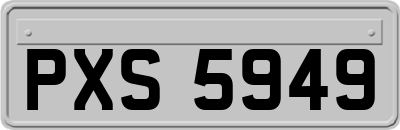 PXS 5949